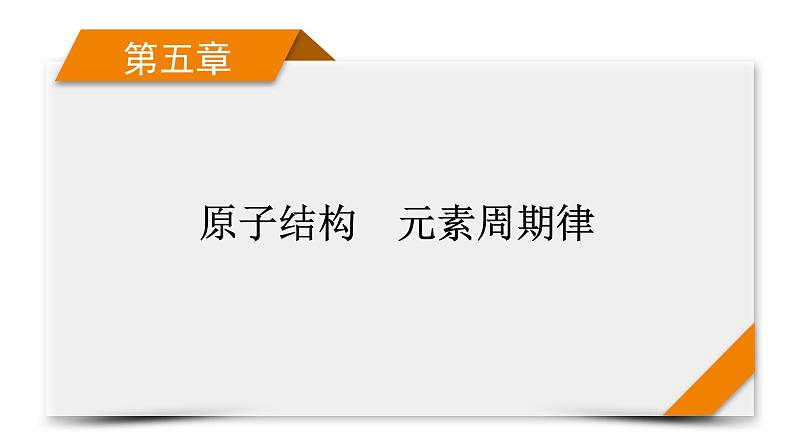 第五章

原子结构　元素周期律